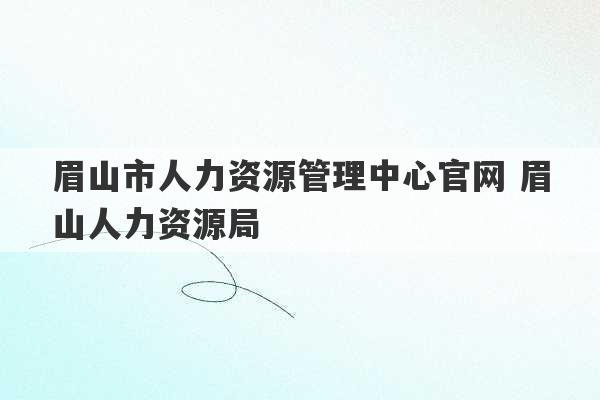 眉山市人力资源管理中心官网 眉山人力资源局